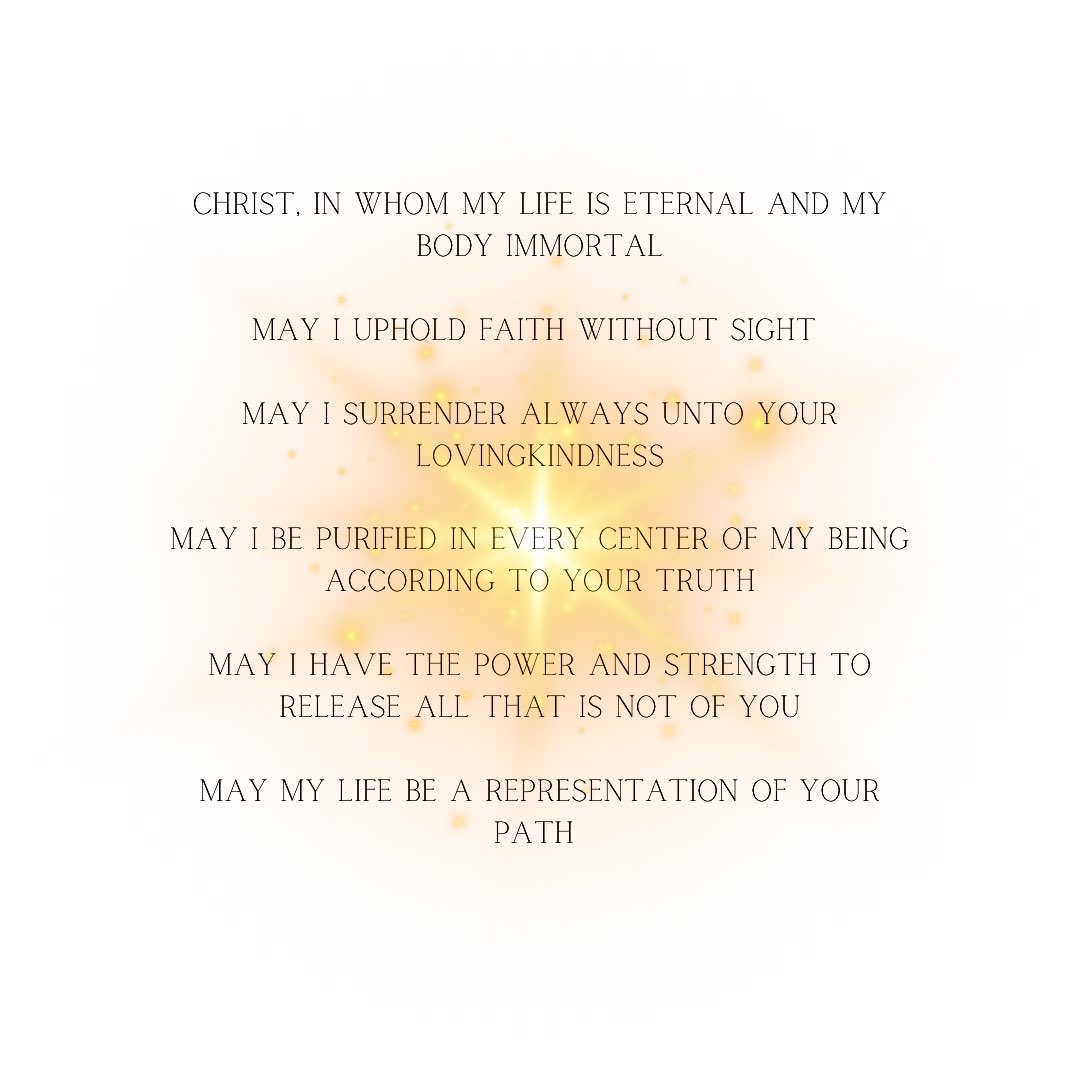 CHRIST, IN WHOM MY LIFE IS ETERNAL AND MY BODY IMMORTAL

MAY I UPHOLD FAITH WITHOUT SIGHT

MAY I SURRENDER ALWAYS UNTO YOUR LOVINGKINDNESS

MAY I BE PURIFIED IN EVERY CENTER OF MY BEING ACCORDING TO YOUR TRUTH

MAY I HAVE THE POWER AND STRENGTH TO RELEASE ALL THAT IS NOT OF YOU

MAY MY LIFE BE A REPRESENTATION OF YOUR PATH